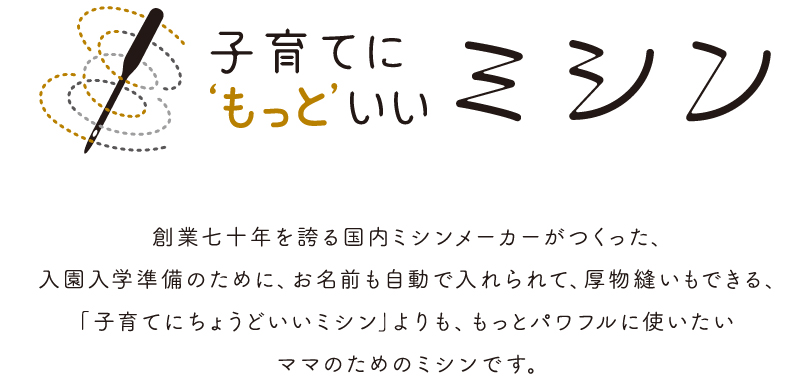 子育てに
‘もっと’いい ミシン

創業七十年を誇る国内ミシンメーカーがつくった、
入園入学準備のために、お名前も自動で入れられて、厚物縫いもできる、
「子育てにちょうどいいミシン」よりも、もっとパワフルに使いたい
ママのためのミシンです。